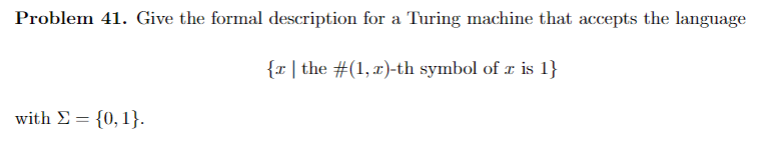 **Problem 41.** Give the formal description for a Turing machine that accepts the language

$\{x \mid \text{the } \#(1, x)\text{-th symbol of } x \text{ is } 1\}$

with $\Sigma = \{0, 1\}$.